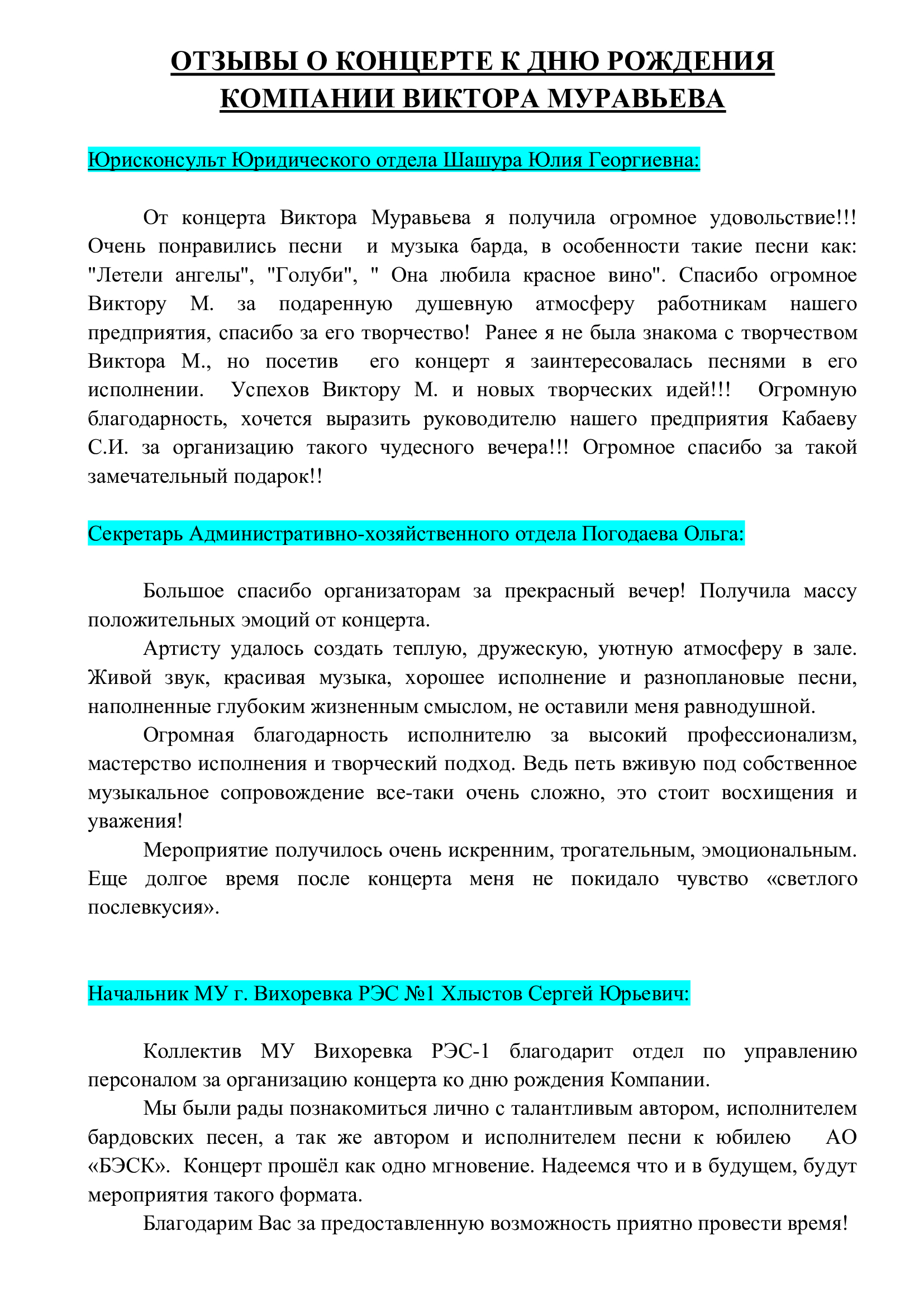 ОТЗЫВЫ О КОНЦЕРТЕ К ДНЮ РОЖДЕНИЯ КОМПАНИИ ВИКТОРА МУРАВЬЕВА

Юрисконсульт Юридического отдела Шашура Юлия Георгиевна:

От концерта Виктора Муравьева я получила огромное удовольствие!!! Очень понравились песни и музыка барда, в особенности такие песни как: "Летели ангелы", "Голуби", " Она любила красное вино". Спасибо огромное Виктору М. за подаренную душевную атмосферу работникам нашего предприятия, спасибо за его творчество! Ранее я не была знакома с творчеством Виктора М., но посетив его концерт я заинтересовалась песнями в его исполнении. Успехов Виктору М. и новых творческих идей!!! Огромную благодарность, хочется выразить руководителю нашего предприятия Кабаеву С.И. за организацию такого чудесного вечера!!! Огромное спасибо за такой замечательный подарок!!

Секретарь Административно-хозяйственного отдела Погодаева Ольга:

Большое спасибо организаторам за прекрасный вечер! Получила массу положительных эмоций от концерта.

Артисту удалось создать теплую, дружескую, уютную атмосферу в зале. Живой звук, красивая музыка, хорошее исполнение и разноплановые песни, наполненные глубоким жизненным смыслом, не оставили меня равнодушной.

Огромная благодарность исполнителю за высокий профессионализм, мастерство исполнения и творческий подход. Ведь петь вживую под собственное музыкальное сопровождение все-таки очень сложно, это стоит восхищения и уважения!

Мероприятие получилось очень искренним, трогательным, эмоциональным. Еще долгое время после концерта меня не покидало чувство «светлого послевкусия».

Начальник МУ г. Вихоревка РЭС №1 Хлыстов Сергей Юрьевич:

Коллектив МУ Вихоревка РЭС-1 благодарит отдел по управлению персоналом за организацию концерта ко дню рождения Компании.

Мы были рады познакомиться лично с талантливым автором, исполнителем бардовских песен, а так же автором и исполнителем песни к юбилею АО «БЭСК». Концерт прошёл как одно мгновение. Надеемся что и в будущем, будут мероприятия такого формата.

Благодарим Вас за предоставленную возможность приятно провести время!